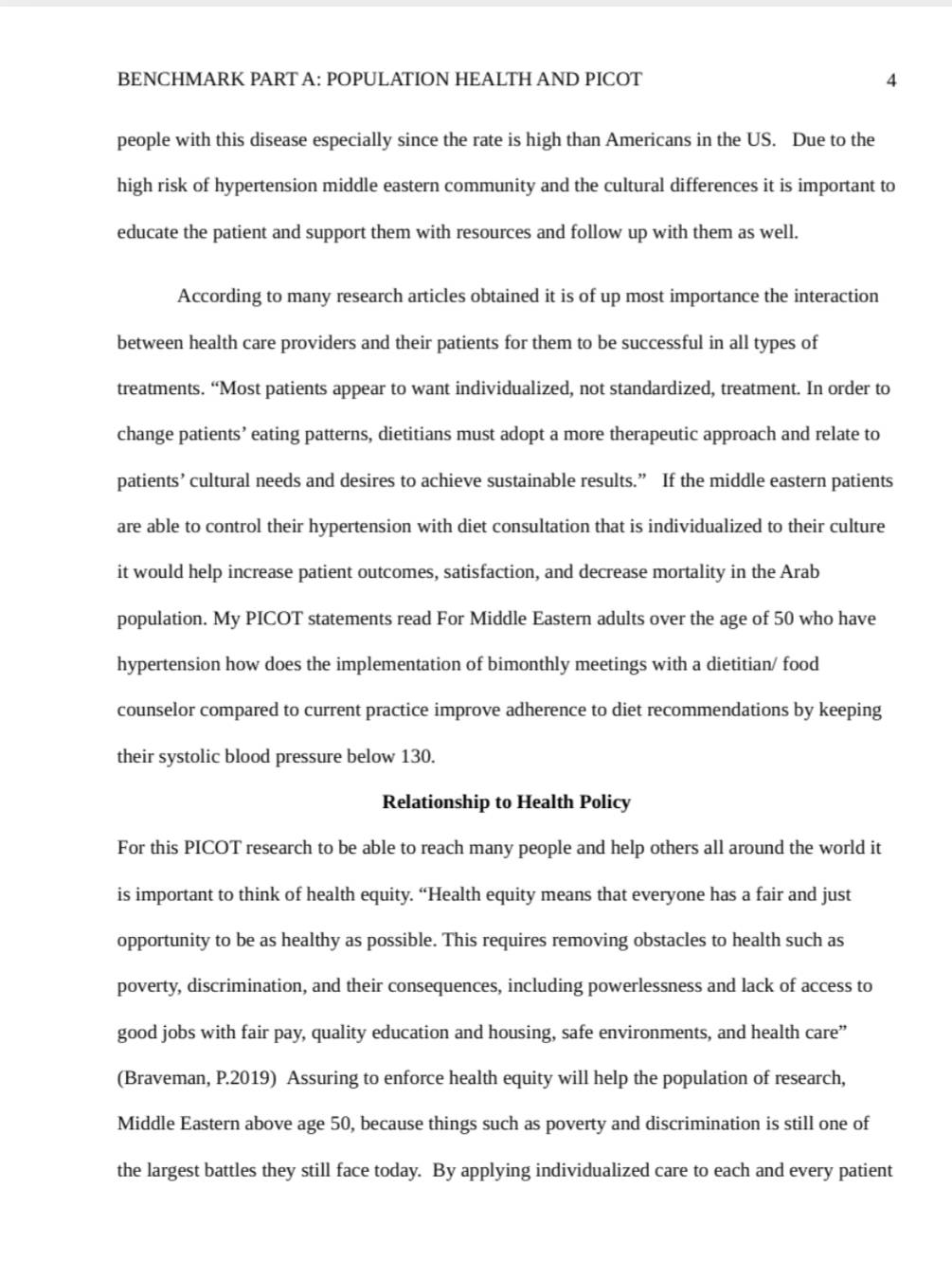 BENCHMARK PART A: POPULATION HEALTH AND PICOT 4

people with this disease especially since the rate is high than Americans in the US. Due to the high risk of hypertension middle eastern community and the cultural differences it is important to educate the patient and support them with resources and follow up with them as well.

According to many research articles obtained it is of up most importance the interaction between health care providers and their patients for them to be successful in all types of treatments. “Most patients appear to want individualized, not standardized, treatment. In order to change patients’ eating patterns, dietitians must adopt a more therapeutic approach and relate to patients’ cultural needs and desires to achieve sustainable results.” If the middle eastern patients are able to control their hypertension with diet consultation that is individualized to their culture it would help increase patient outcomes, satisfaction, and decrease mortality in the Arab population. My PICOT statements read For Middle Eastern adults over the age of 50 who have hypertension how does the implementation of bimonthly meetings with a dietitian/ food counselor compared to current practice improve adherence to diet recommendations by keeping their systolic blood pressure below 130.

Relationship to Health Policy

For this PICOT research to be able to reach many people and help others all around the world it is important to think of health equity. “Health equity means that everyone has a fair and just opportunity to be as healthy as possible. This requires removing obstacles to health such as poverty, discrimination, and their consequences, including powerlessness and lack of access to good jobs with fair pay, quality education and housing, safe environments, and health care” (Braveman, P.2019) Assuring to enforce health equity will help the population of research, Middle Eastern above age 50, because things such as poverty and discrimination is still one of the largest battles they still face today. By applying individualized care to each and every patient